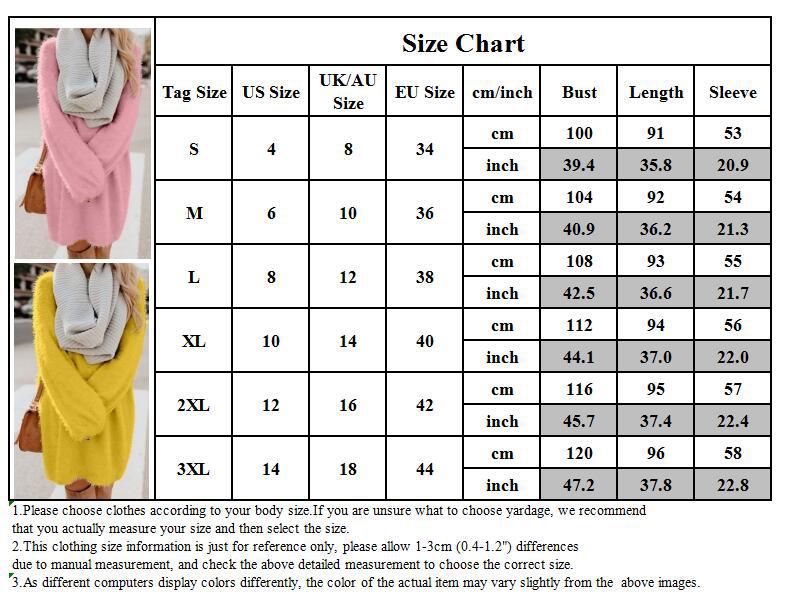 Size Chart

| Tag Size | US Size | UK/AU Size | EU Size | cm/inch | Bust | Length | Sleeve |
|---|---|---|---|---|---|---|---|
| S | 4 | 8 | 34 | cm | 100 | 91 | 53 |
| | | | | inch | 39.4 | 35.8 | 20.9 |
| M | 6 | 10 | 36 | cm | 104 | 92 | 54 |
| | | | | inch | 40.9 | 36.2 | 21.3 |
| L | 8 | 12 | 38 | cm | 108 | 93 | 55 |
| | | | | inch | 42.5 | 36.6 | 21.7 |
| XL | 10 | 14 | 40 | cm | 112 | 94 | 56 |
| | | | | inch | 44.1 | 37.0 | 22.0 |
| 2XL | 12 | 16 | 42 | cm | 116 | 95 | 57 |
| | | | | inch | 45.7 | 37.4 | 22.4 |
| 3XL | 14 | 18 | 44 | cm | 120 | 96 | 58 |
| | | | | inch | 47.2 | 37.8 | 22.8 |

1.Please choose clothes according to your body size.If you are unsure what to choose yardage, we recommend that you actually measure your size and then select the size.
2.This clothing size information is just for reference only, please allow 1-3cm (0.4-1.2") differences due to manual measurement, and check the above detailed measurement to choose the correct size.
3.As different computers display colors differently, the color of the actual item may vary slightly from the above images.